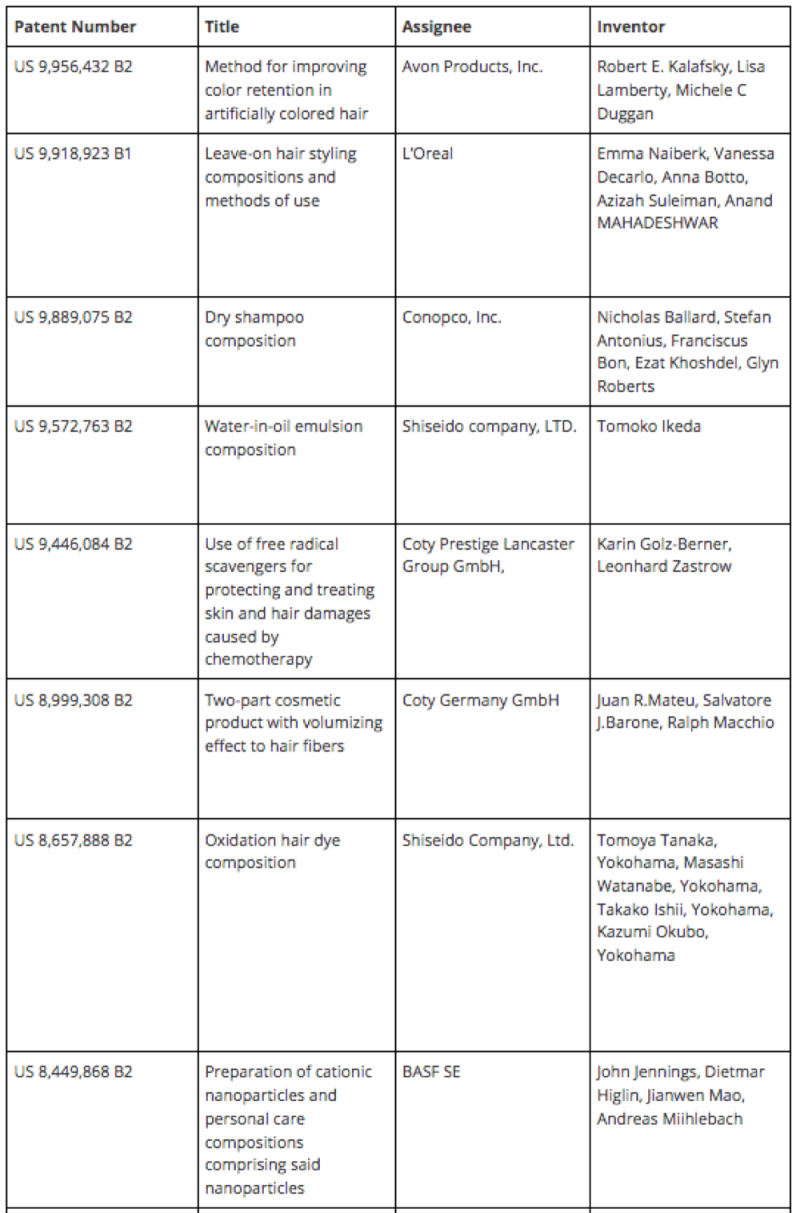 | Patent Number | Title | Assignee | Inventor |
|---|---|---|---|
| US 9,956,432 B2 | Method for improving color retention in artificially colored hair | Avon Products, Inc. | Robert E. Kalafsky, Lisa Lamberty, Michele C Duggan |
| US 9,918,923 B1 | Leave-on hair styling compositions and methods of use | L'Oreal | Emma Naiberk, Vanessa Decarlo, Anna Botto, Azizah Suleiman, Anand MAHADESHWAR |
| US 9,889,075 B2 | Dry shampoo composition | Conopco, Inc. | Nicholas Ballard, Stefan Antonius, Franciscus Bon, Ezat Khoshdel, Glyn Roberts |
| US 9,572,763 B2 | Water-in-oil emulsion composition | Shiseido company, LTD. | Tomoko Ikeda |
| US 9,446,084 B2 | Use of free radical scavengers for protecting and treating skin and hair damages caused by chemotherapy | Coty Prestige Lancaster Group GmbH, | Karin Golz-Berner, Leonhard Zastrow |
| US 8,999,308 B2 | Two-part cosmetic product with volumizing effect to hair fibers | Coty Germany GmbH | Juan R.Mateu, Salvatore J.Barone, Ralph Macchio |
| US 8,657,888 B2 | Oxidation hair dye composition | Shiseido Company, Ltd. | Tomoya Tanaka, Yokohama, Masashi Watanabe, Yokohama, Takako Ishii, Yokohama, Kazumi Okubo, Yokohama |
| US 8,449,868 B2 | Preparation of cationic nanoparticles and personal care compositions comprising said nanoparticles | BASF SE | John Jennings, Dietmar Higlin, Jianwen Mao, Andreas Miihlebach |